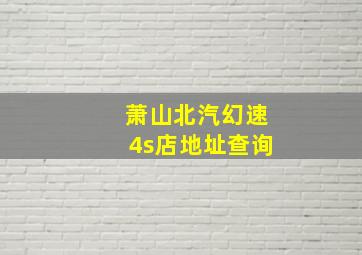 萧山北汽幻速
4s店地址查询